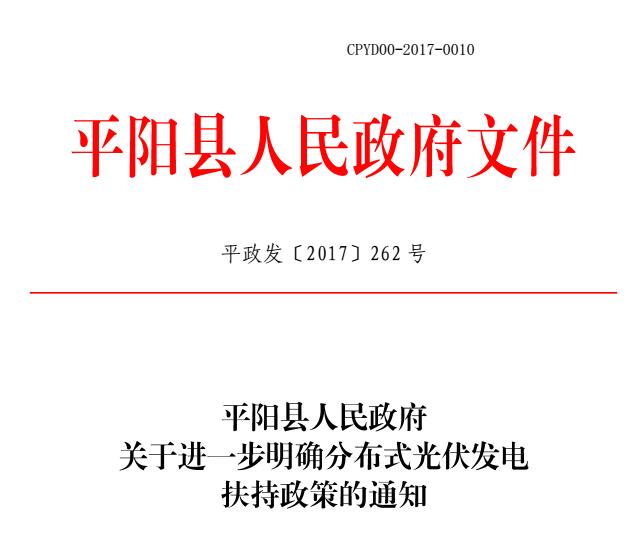 CPYD00-2017-0010

平阳县人民政府文件

平政发〔2017〕262 号

平阳县人民政府
关于进一步明确分布式光伏发电
扶持政策的通知